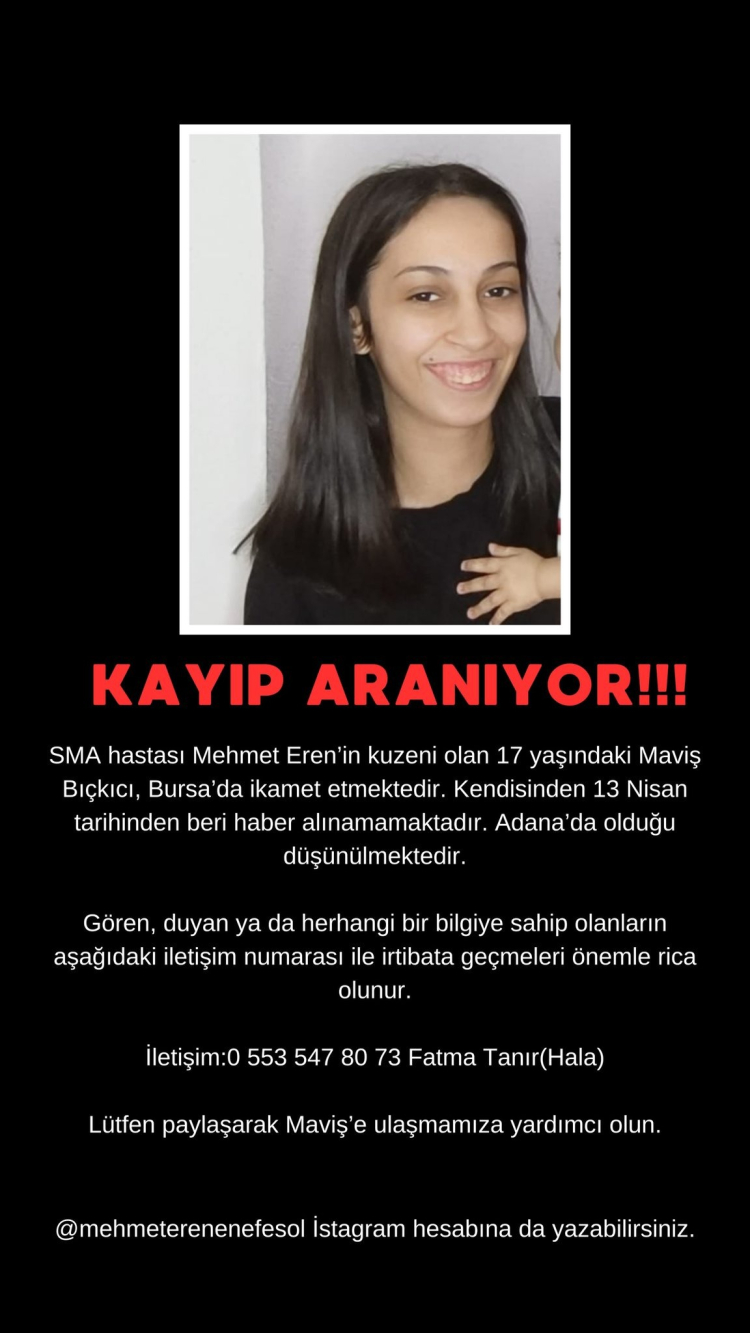 KAYIP ARANIYOR!!!

SMA hastası Mehmet Eren'in kuzeni olan 17 yaşındaki Maviş Bıçkıcı, Bursa'da ikamet etmektedir. Kendisinden 13 Nisan tarihinden beri haber alınamamaktadır. Adana'da olduğu düşünülmektedir.

Gören, duyan ya da herhangi bir bilgiye sahip olanların aşağıdaki iletişim numarası ile irtibata geçmeleri önemle rica olunur.

İletişim:0 553 547 80 73 Fatma Tanır(Hala)

Lütfen paylaşarak Maviş'e ulaşmamıza yardımcı olun.

@mehmeterenenefesol İstagram hesabına da yazabilirsiniz.